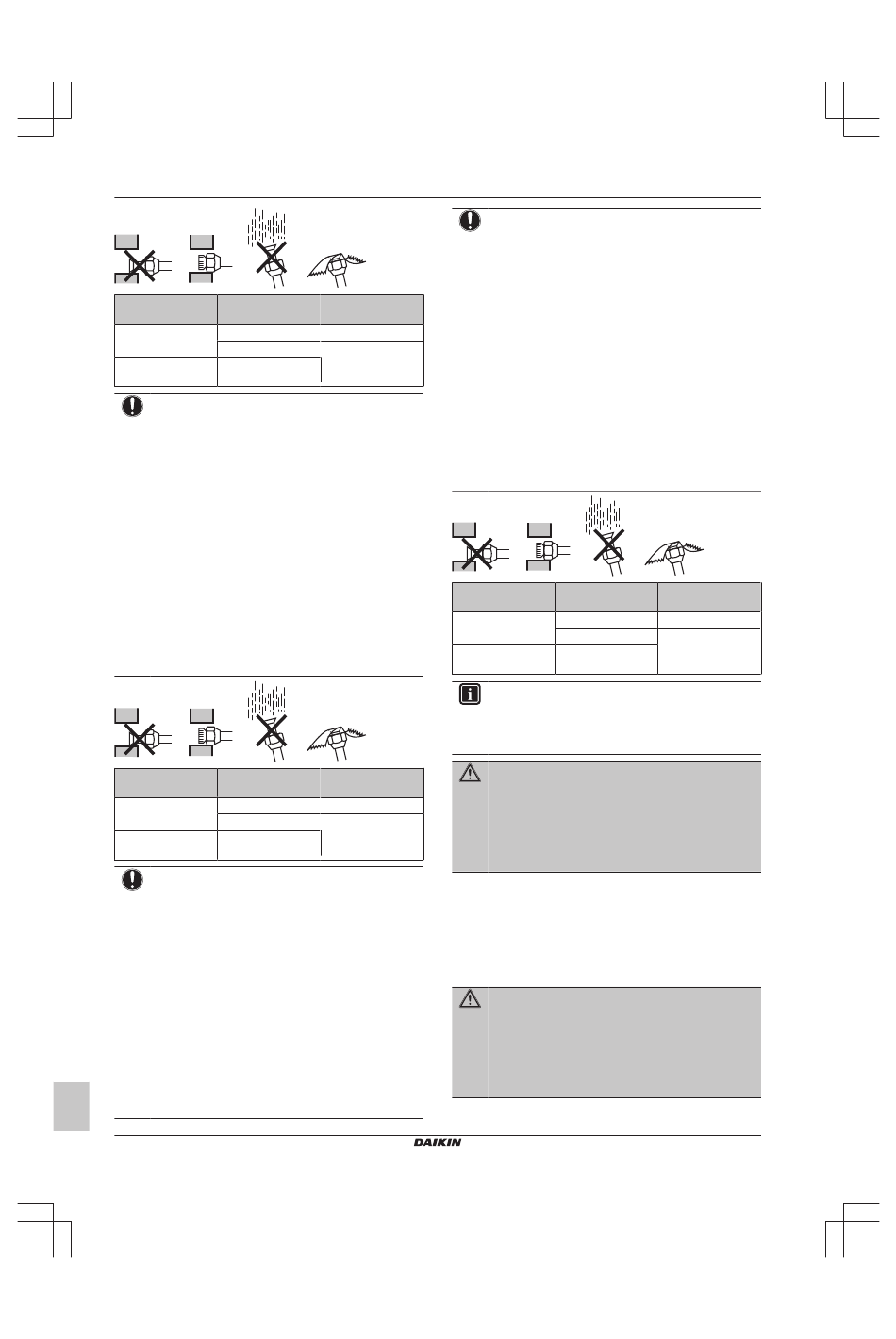 DAIKIN